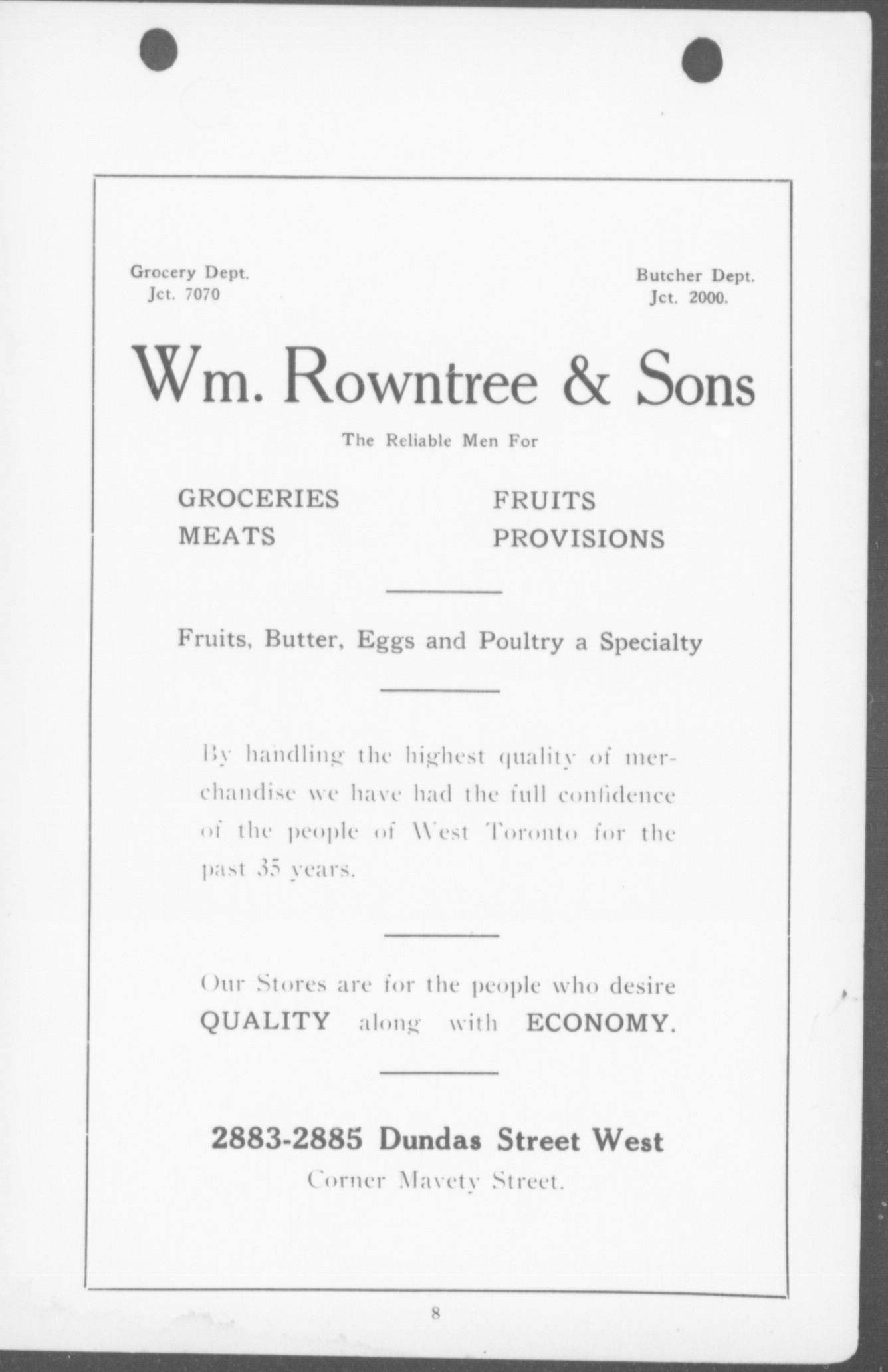 Grocery Dept.
Jct. 7070

Butcher Dept.
Jct. 2000.

Wm. Rowntree & Sons

The Reliable Men For

GROCERIES
MEATS

FRUITS
PROVISIONS

Fruits, Butter, Eggs and Poultry a Specialty

By handling the highest quality of merchandise we have had the full confidence of the people of West Toronto for the past 35 years.

Our Stores are for the people who desire QUALITY along with ECONOMY.

2883-2885 Dundas Street West
Corner Mavety Street.

8